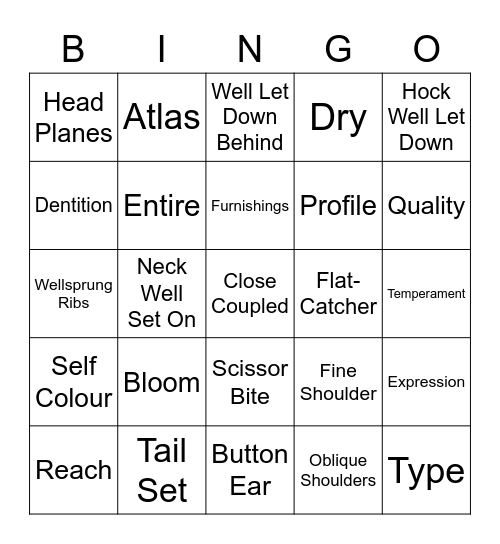 | B | I | N | G | O |
|---|---|---|---|---|
| Head Planes | Atlas | Well Let Down Behind | Dry | Hock Well Let Down |
| Dentition | Entire | Furnishings | Profile | Quality |
| Wellsprung Ribs | Neck Well Set On | Close Coupled | Flat-Catcher | Temperament |
| Self Colour | Bloom | Scissor Bite | Fine Shoulder | Expression |
| Reach | Tail Set | Button Ear | Oblique Shoulders | Type |